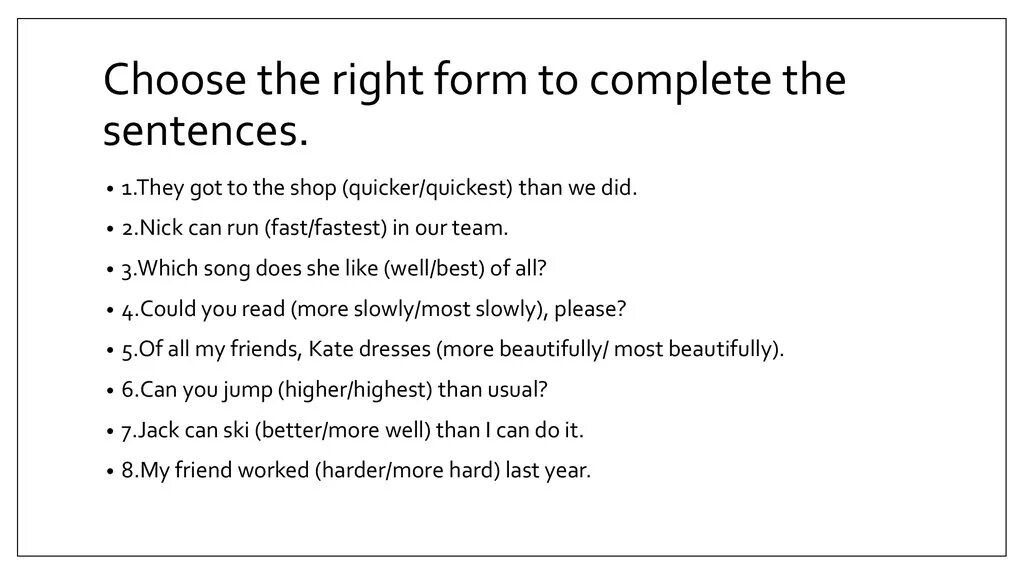 Choose the right form to complete the sentences.

• 1.They got to the shop (quicker/quickest) than we did.

• 2.Nick can run (fast/fastest) in our team.

• 3.Which song does she like (well/best) of all?

• 4.Could you read (more slowly/most slowly), please?

• 5.Of all my friends, Kate dresses (more beautifully/ most beautifully).

• 6.Can you jump (higher/highest) than usual?

• 7.Jack can ski (better/more well) than I can do it.

• 8.My friend worked (harder/more hard) last year.